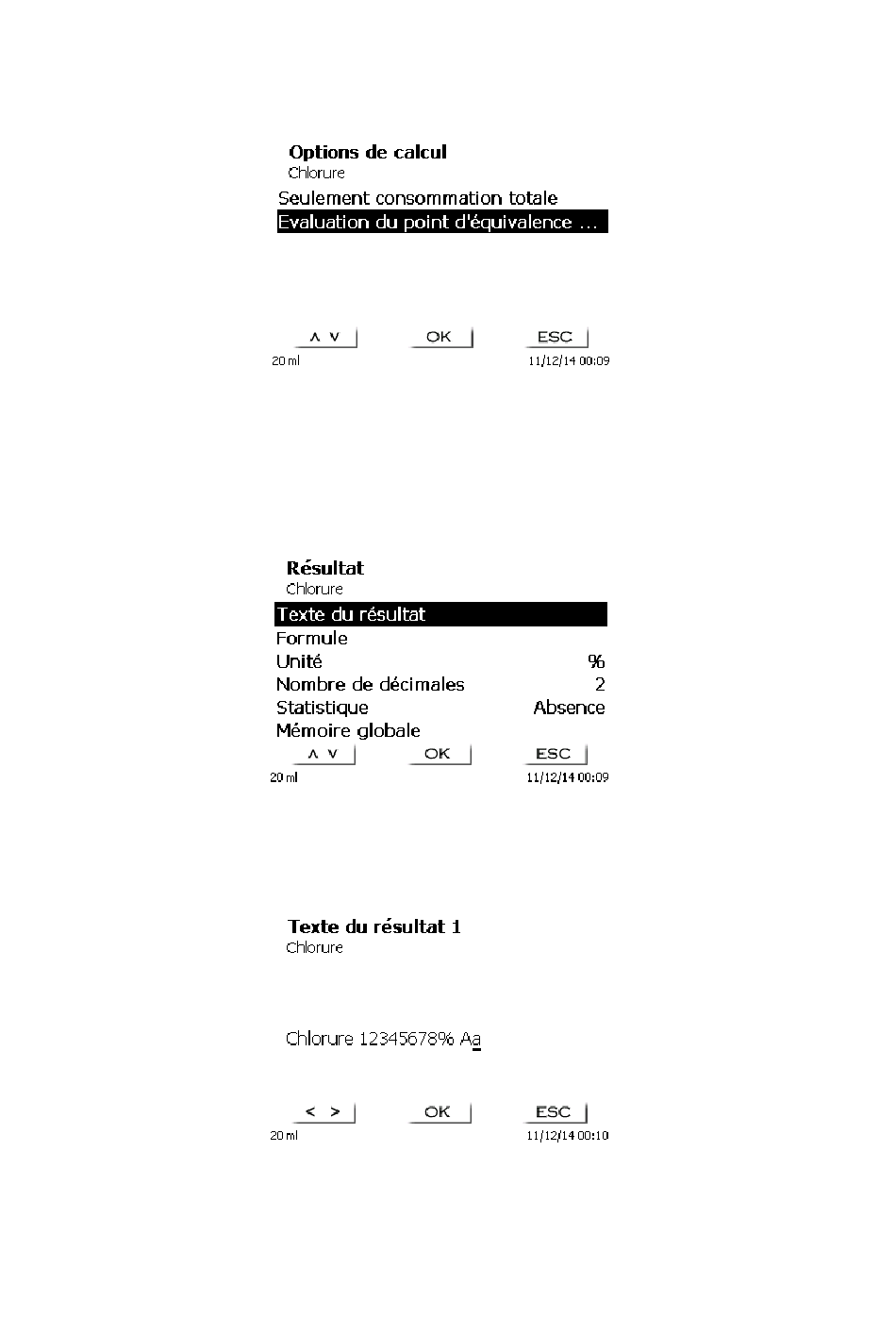 Options de calcul
Chlorure
Seulement consommation totale
Evaluation du point d'équivalence ...

∧ ∨ OK ESC
20 ml 11/12/14 00:09

Résultat
Chlorure
Texte du résultat
Formule
Unité %
Nombre de décimales 2
Statistique Absence
Mémoire globale
∧ ∨ OK ESC
20 ml 11/12/14 00:09

Texte du résultat 1
Chlorure

Chlorure 12345678% Aa

< > OK ESC
20 ml 11/12/14 00:10